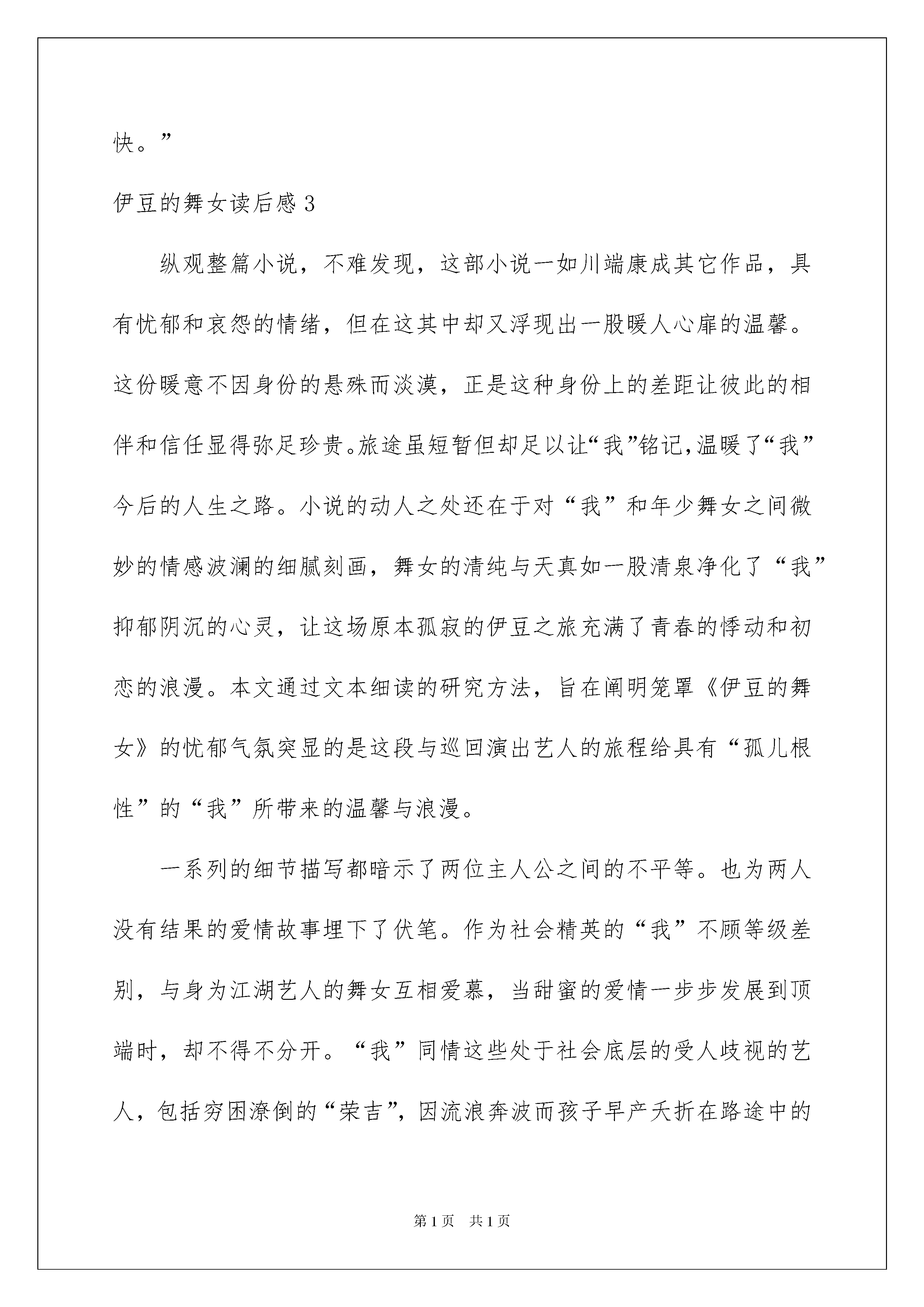 快。”

伊豆的舞女读后感 3

纵观整篇小说，不难发现，这部小说一如川端康成其它作品，具有忧郁和哀怨的情绪，但在这其中却又浮现出一股暖人心扉的温馨。这份暖意不因身份的悬殊而淡漠，正是这种身份上的差距让彼此的相伴和信任显得弥足珍贵。旅途虽短暂但却足以让“我”铭记，温暖了“我”今后的人生之路。小说的动人之处还在于对“我”和年少舞女之间微妙的情感波澜的细腻刻画，舞女的清纯与天真如一股清泉净化了“我”抑郁阴沉的心灵，让这场原本孤寂的伊豆之旅充满了青春的悸动和初恋的浪漫。本文通过文本细读的研究方法，旨在阐明笼罩《伊豆的舞女》的忧郁气氛突显的是这段与巡回演出艺人的旅程给具有“孤儿根性”的“我”所带来的温馨与浪漫。

一系列的细节描写都暗示了两位主人公之间的不平等。也为两人没有结果的爱情故事埋下了伏笔。作为社会精英的“我”不顾等级差别，与身为江湖艺人的舞女互相爱慕，当甜蜜的爱情一步步发展到顶端时，却不得不分开。“我”同情这些处于社会底层的受人歧视的艺人，包括穷困潦倒的“荣吉”，因流浪奔波而孩子早产夭折在路途中的

第 1 页　共 1 页